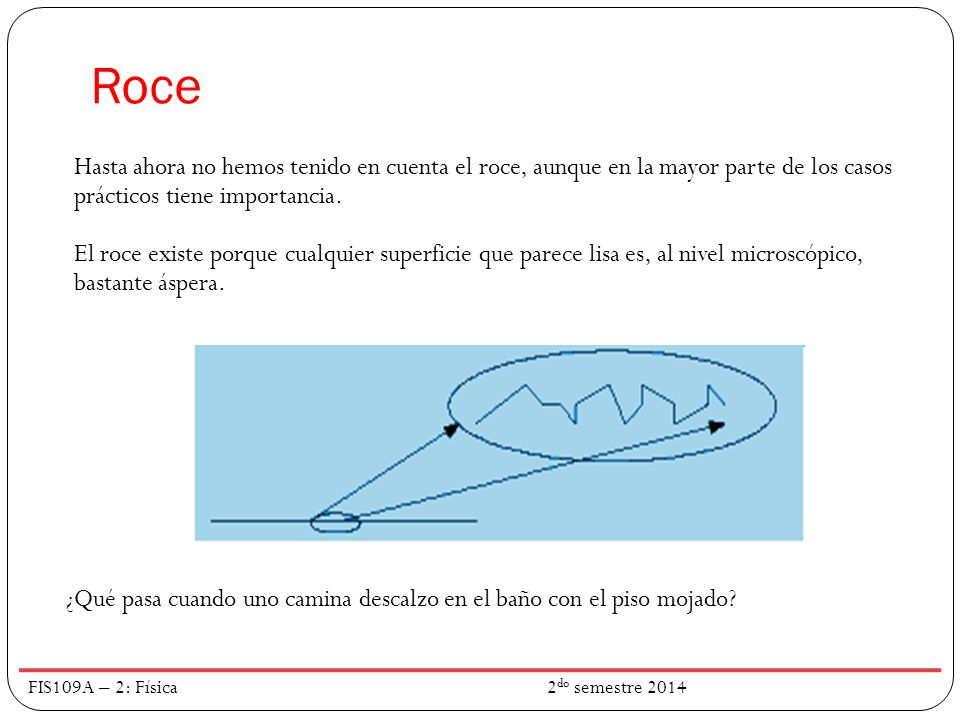 Roce

Hasta ahora no hemos tenido en cuenta el roce, aunque en la mayor parte de los casos prácticos tiene importancia.

El roce existe porque cualquier superficie que parece lisa es, al nivel microscópico, bastante áspera.

¿Qué pasa cuando uno camina descalzo en el baño con el piso mojado?

FIS109A – 2: Física

2$^{do}$ semestre 2014